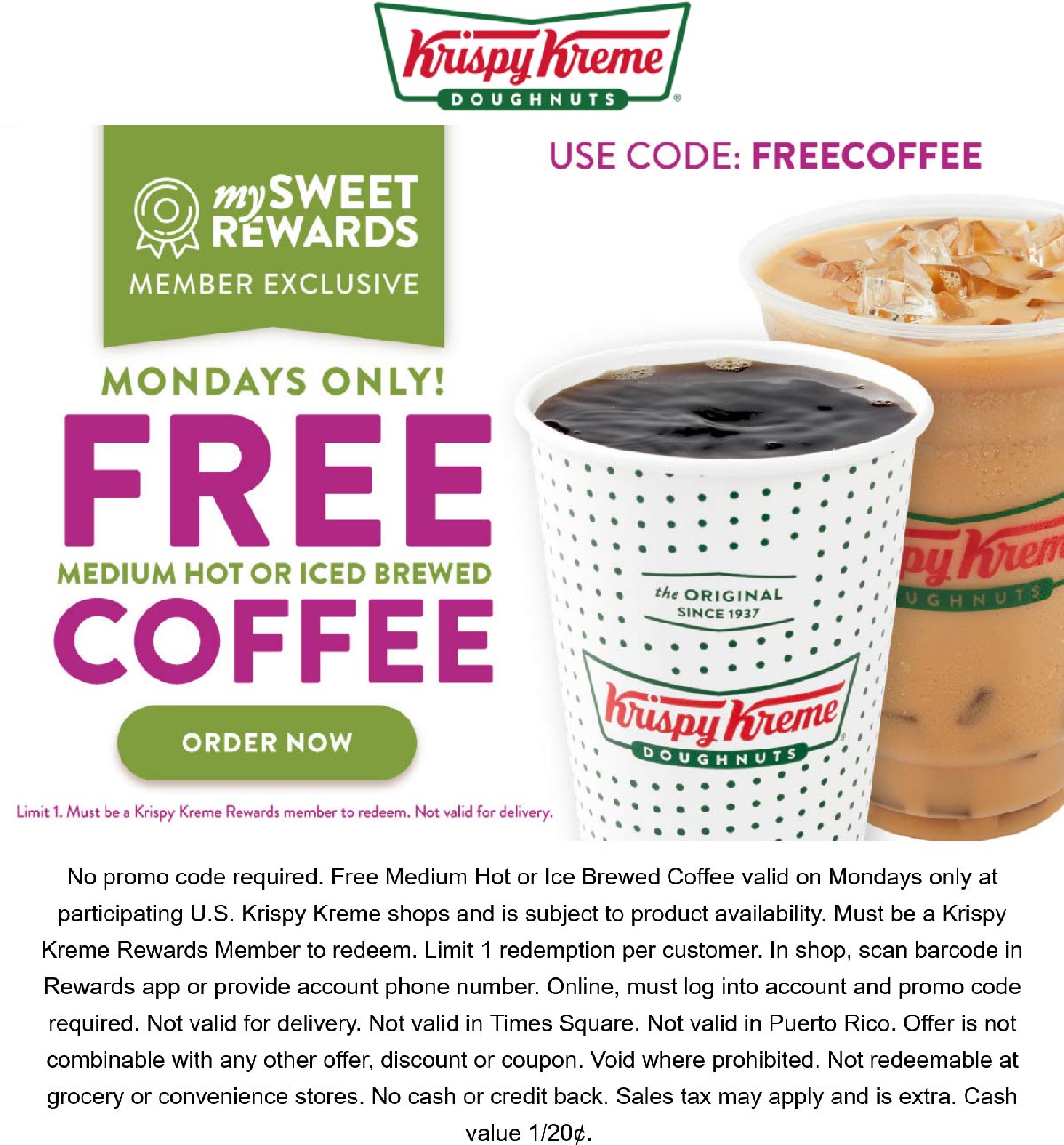 Krispy Kreme DOUGHNUTS

my SWEET REWARDS
MEMBER EXCLUSIVE

USE CODE: FREECOFFEE

MONDAYS ONLY!
FREE
MEDIUM HOT OR ICED BREWED
COFFEE

ORDER NOW

Limit 1. Must be a Krispy Kreme Rewards member to redeem. Not valid for delivery.

the ORIGINAL SINCE 1937

Krispy Kreme DOUGHNUTS

py Krem
UGHNUTS

No promo code required. Free Medium Hot or Ice Brewed Coffee valid on Mondays only at participating U.S. Krispy Kreme shops and is subject to product availability. Must be a Krispy Kreme Rewards Member to redeem. Limit 1 redemption per customer. In shop, scan barcode in Rewards app or provide account phone number. Online, must log into account and promo code required. Not valid for delivery. Not valid in Times Square. Not valid in Puerto Rico. Offer is not combinable with any other offer, discount or coupon. Void where prohibited. Not redeemable at grocery or convenience stores. No cash or credit back. Sales tax may apply and is extra. Cash value 1/20¢.